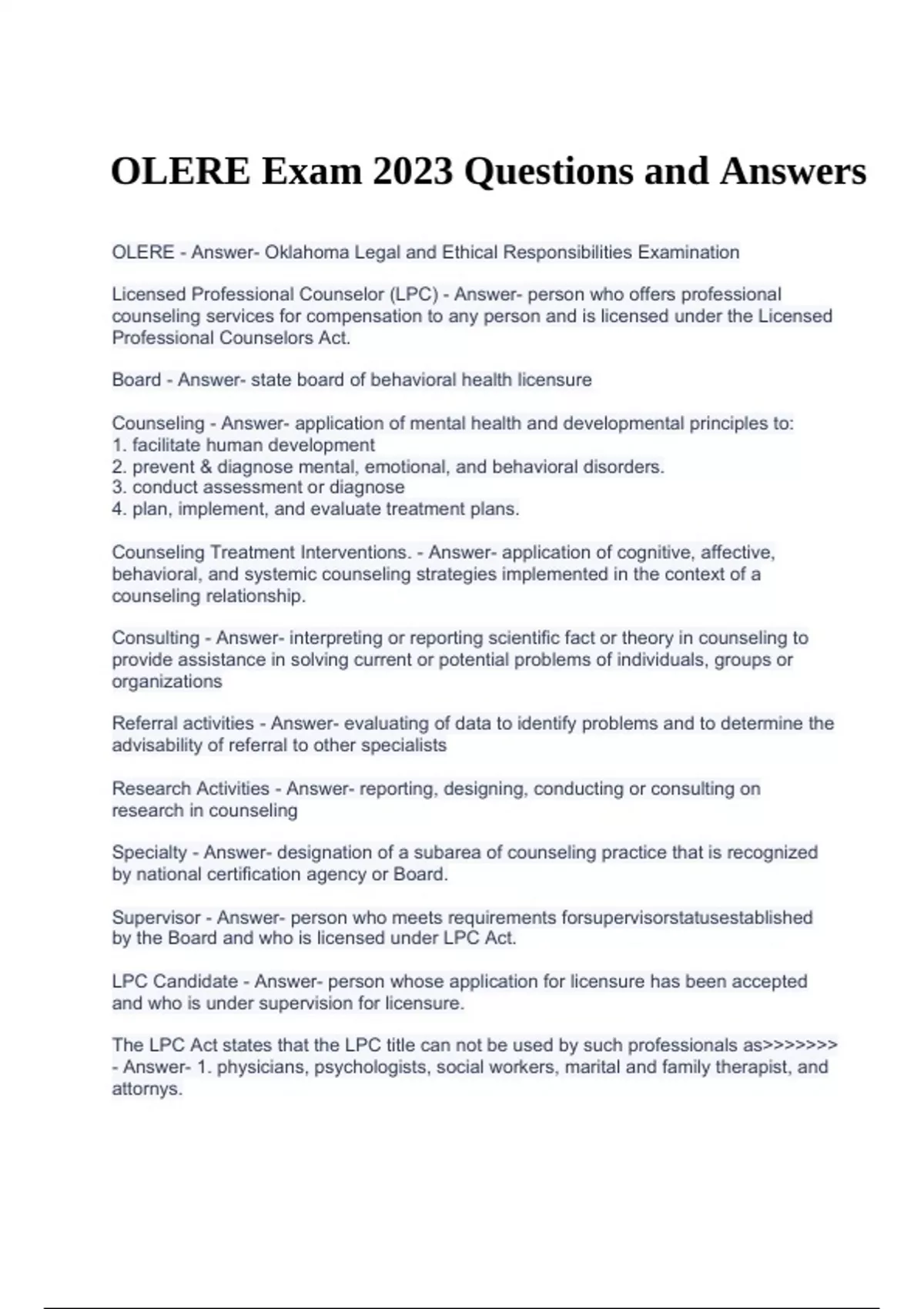 OLERE Exam 2023 Questions and Answers

OLERE - Answer- Oklahoma Legal and Ethical Responsibilities Examination

Licensed Professional Counselor (LPC) - Answer- person who offers professional counseling services for compensation to any person and is licensed under the Licensed Professional Counselors Act.

Board - Answer- state board of behavioral health licensure

Counseling - Answer- application of mental health and developmental principles to:
1. facilitate human development
2. prevent & diagnose mental, emotional, and behavioral disorders.
3. conduct assessment or diagnose
4. plan, implement, and evaluate treatment plans.

Counseling Treatment Interventions. - Answer- application of cognitive, affective, behavioral, and systemic counseling strategies implemented in the context of a counseling relationship.

Consulting - Answer- interpreting or reporting scientific fact or theory in counseling to provide assistance in solving current or potential problems of individuals, groups or organizations

Referral activities - Answer- evaluating of data to identify problems and to determine the advisability of referral to other specialists

Research Activities - Answer- reporting, designing, conducting or consulting on research in counseling

Specialty - Answer- designation of a subarea of counseling practice that is recognized by national certification agency or Board.

Supervisor - Answer- person who meets requirements forsupervisorstatusestablished by the Board and who is licensed under LPC Act.

LPC Candidate - Answer- person whose application for licensure has been accepted and who is under supervision for licensure.

The LPC Act states that the LPC title can not be used by such professionals as>>>>>>> - Answer- 1. physicians, psychologists, social workers, marital and family therapist, and attornys.